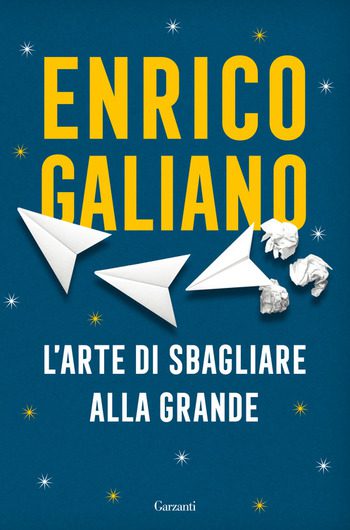 ENRICO
GALIANO

L'ARTE DI SBAGLIARE
ALLA GRANDE

Garzanti